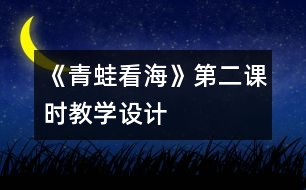 《青蛙看海》第二课时教学设计